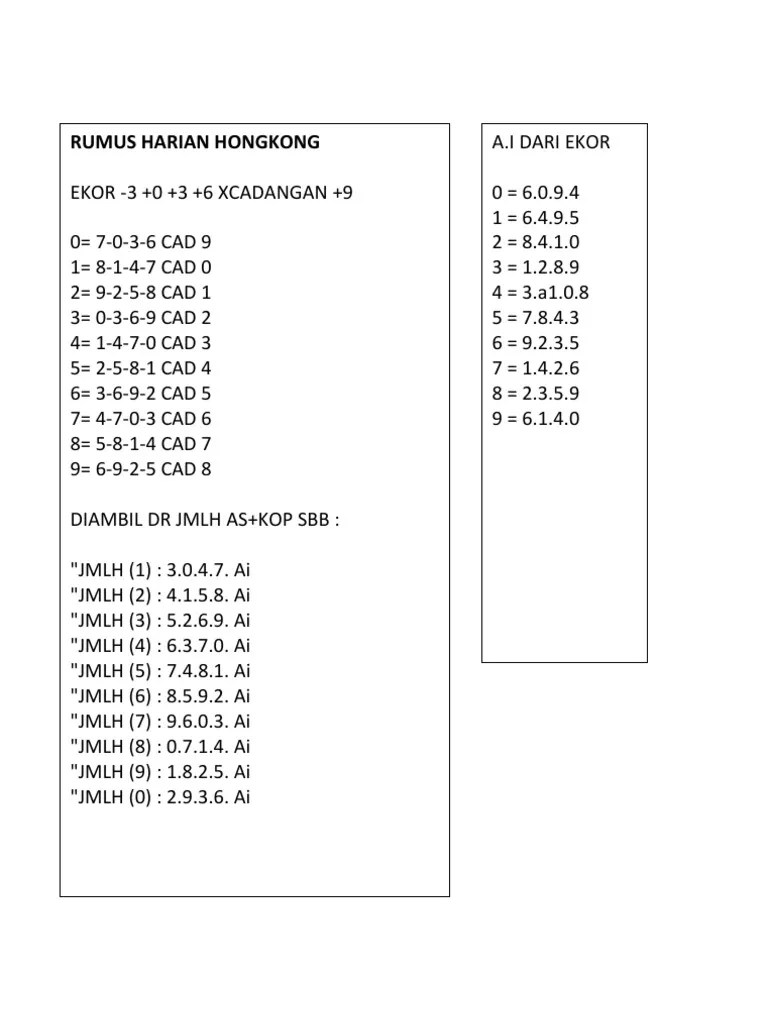 RUMUS HARIAN HONGKONG

EKOR -3 +0 +3 +6 XCADANGAN +9

0= 7-0-3-6 CAD 9
1= 8-1-4-7 CAD 0
2= 9-2-5-8 CAD 1
3= 0-3-6-9 CAD 2
4= 1-4-7-0 CAD 3
5= 2-5-8-1 CAD 4
6= 3-6-9-2 CAD 5
7= 4-7-0-3 CAD 6
8= 5-8-1-4 CAD 7
9= 6-9-2-5 CAD 8

DIAMBIL DR JMLH AS+KOP SBB :

"JMLH (1) : 3.0.4.7. Ai
"JMLH (2) : 4.1.5.8. Ai
"JMLH (3) : 5.2.6.9. Ai
"JMLH (4) : 6.3.7.0. Ai
"JMLH (5) : 7.4.8.1. Ai
"JMLH (6) : 8.5.9.2. Ai
"JMLH (7) : 9.6.0.3. Ai
"JMLH (8) : 0.7.1.4. Ai
"JMLH (9) : 1.8.2.5. Ai
"JMLH (0) : 2.9.3.6. Ai

A.I DARI EKOR

0 = 6.0.9.4
1 = 6.4.9.5
2 = 8.4.1.0
3 = 1.2.8.9
4 = 3.a1.0.8
5 = 7.8.4.3
6 = 9.2.3.5
7 = 1.4.2.6
8 = 2.3.5.9
9 = 6.1.4.0